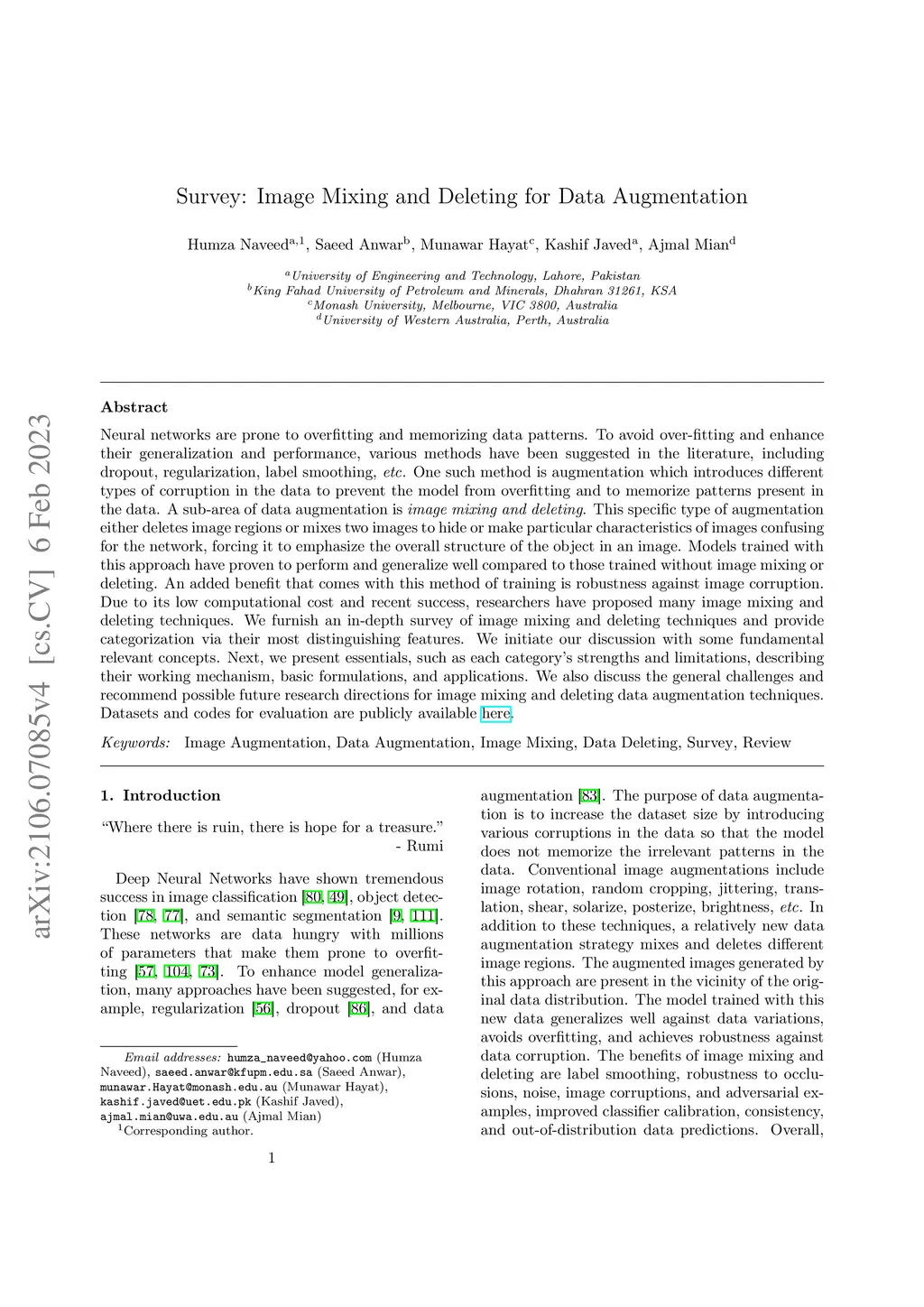 arXiv:2106.07085v4 [cs.CV] 6 Feb 2023

Survey: Image Mixing and Deleting for Data Augmentation

Humza Naveed$^{a,1}$, Saeed Anwar$^{b}$, Munawar Hayat$^{c}$, Kashif Javed$^{a}$, Ajmal Mian$^{d}$

$^{a}$University of Engineering and Technology, Lahore, Pakistan
$^{b}$King Fahad University of Petroleum and Minerals, Dhahran 31261, KSA
$^{c}$Monash University, Melbourne, VIC 3800, Australia
$^{d}$University of Western Australia, Perth, Australia

Abstract

Neural networks are prone to overfitting and memorizing data patterns. To avoid over-fitting and enhance their generalization and performance, various methods have been suggested in the literature, including dropout, regularization, label smoothing, etc. One such method is augmentation which introduces different types of corruption in the data to prevent the model from overfitting and to memorize patterns present in the data. A sub-area of data augmentation is image mixing and deleting. This specific type of augmentation either deletes image regions or mixes two images to hide or make particular characteristics of images confusing for the network, forcing it to emphasize the overall structure of the object in an image. Models trained with this approach have proven to perform and generalize well compared to those trained without image mixing or deleting. An added benefit that comes with this method of training is robustness against image corruption. Due to its low computational cost and recent success, researchers have proposed many image mixing and deleting techniques. We furnish an in-depth survey of image mixing and deleting techniques and provide categorization via their most distinguishing features. We initiate our discussion with some fundamental relevant concepts. Next, we present essentials, such as each category's strengths and limitations, describing their working mechanism, basic formulations, and applications. We also discuss the general challenges and recommend possible future research directions for image mixing and deleting data augmentation techniques. Datasets and codes for evaluation are publicly available here.

Keywords: Image Augmentation, Data Augmentation, Image Mixing, Data Deleting, Survey, Review

1. Introduction

"Where there is ruin, there is hope for a treasure."
- Rumi

Deep Neural Networks have shown tremendous success in image classification [80, 49], object detection [78, 77], and semantic segmentation [9, 111]. These networks are data hungry with millions of parameters that make them prone to overfitting [57, 104, 73]. To enhance model generalization, many approaches have been suggested, for example, regularization [56], dropout [86], and data

Email addresses: humza_naveed@yahoo.com (Humza Naveed), saeed.anwar@kfupm.edu.sa (Saeed Anwar), munawar.Hayat@monash.edu.au (Munawar Hayat), kashif.javed@uet.edu.pk (Kashif Javed), ajmal.mian@uwa.edu.au (Ajmal Mian)
$^{1}$Corresponding author.

augmentation [83]. The purpose of data augmentation is to increase the dataset size by introducing various corruptions in the data so that the model does not memorize the irrelevant patterns in the data. Conventional image augmentations include image rotation, random cropping, jittering, translation, shear, solarize, posterize, brightness, etc. In addition to these techniques, a relatively new data augmentation strategy mixes and deletes different image regions. The augmented images generated by this approach are present in the vicinity of the original data distribution. The model trained with this new data generalizes well against data variations, avoids overfitting, and achieves robustness against data corruption. The benefits of image mixing and deleting are label smoothing, robustness to occlusions, noise, image corruptions, and adversarial examples, improved classifier calibration, consistency, and out-of-distribution data predictions. Overall,

1